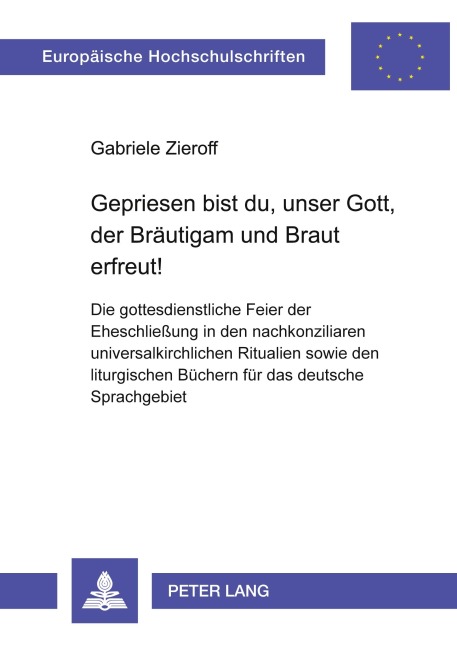 Europäische Hochschulschriften

Gabriele Zieroff

Gepriesen bist du, unser Gott, der Bräutigam und Braut erfreut!

Die gottesdienstliche Feier der Eheschließung in den nachkonziliaren universalkirchlichen Ritualien sowie den liturgischen Büchern für das deutsche Sprachgebiet

PETER LANG